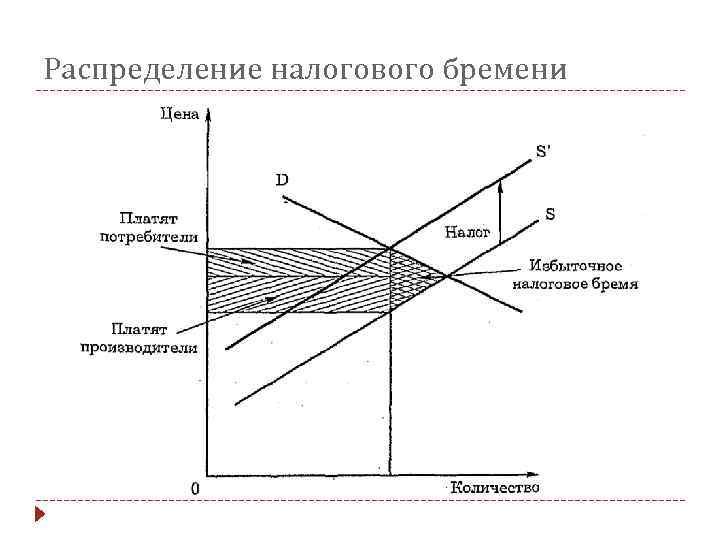 Распределение налогового бремени

Цена

S'

D

S

Платят потребители

Налог

Избыточное налоговое бремя

Платят производители

0

Количество